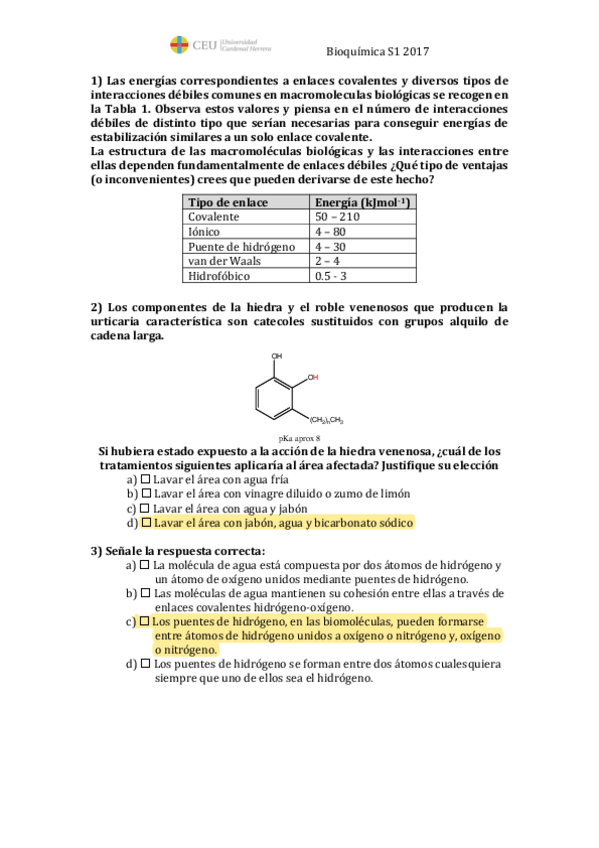 CEU Universidad Cardenal Herrera

Bioquímica S1 2017

1) Las energías correspondientes a enlaces covalentes y diversos tipos de interacciones débiles comunes en macromoleculas biológicas se recogen en la Tabla 1. Observa estos valores y piensa en el número de interacciones débiles de distinto tipo que serían necesarias para conseguir energías de estabilización similares a un solo enlace covalente.
La estructura de las macromoléculas biológicas y las interacciones entre ellas dependen fundamentalmente de enlaces débiles ¿Qué tipo de ventajas (o inconvenientes) crees que pueden derivarse de este hecho?

| Tipo de enlace | Energía (kJmol$^{-1}$) |
|---|---|
| Covalente | 50 – 210 |
| Iónico | 4 – 80 |
| Puente de hidrógeno | 4 – 30 |
| van der Waals | 2 – 4 |
| Hidrofóbico | 0.5 - 3 |

2) Los componentes de la hiedra y el roble venenosos que producen la urticaria característica son catecoles sustituidos con grupos alquilo de cadena larga.

OH
OH
$(CH_2)_nCH_3$
pKa aprox 8

Si hubiera estado expuesto a la acción de la hiedra venenosa, ¿cuál de los tratamientos siguientes aplicaría al área afectada? Justifique su elección
a) ☐ Lavar el área con agua fría
b) ☐ Lavar el área con vinagre diluido o zumo de limón
c) ☐ Lavar el área con agua y jabón
d) ☐ Lavar el área con jabón, agua y bicarbonato sódico

3) Señale la respuesta correcta:
a) ☐ La molécula de agua está compuesta por dos átomos de hidrógeno y un átomo de oxígeno unidos mediante puentes de hidrógeno.
b) ☐ Las moléculas de agua mantienen su cohesión entre ellas a través de enlaces covalentes hidrógeno-oxígeno.
c) ☐ Los puentes de hidrógeno, en las biomoléculas, pueden formarse entre átomos de hidrógeno unidos a oxígeno o nitrógeno y, oxígeno o nitrógeno.
d) ☐ Los puentes de hidrógeno se forman entre dos átomos cualesquiera siempre que uno de ellos sea el hidrógeno.